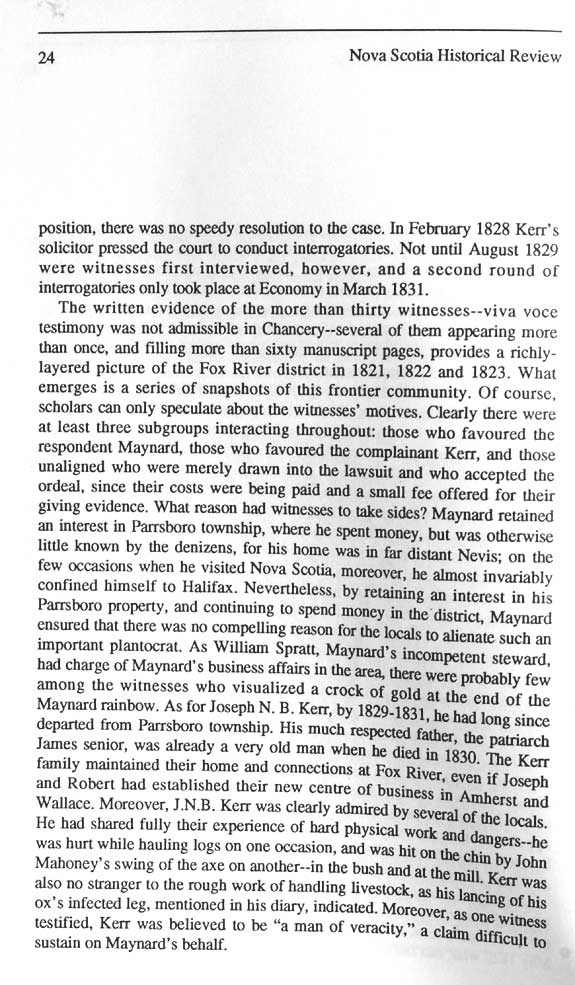 24

Nova Scotia Historical Review

position, there was no speedy resolution to the case. In February 1828 Kerr's solicitor pressed the court to conduct interrogatories. Not until August 1829 were witnesses first interviewed, however, and a second round of interrogatories only took place at Economy in March 1831.

The written evidence of the more than thirty witnesses--viva voce testimony was not admissible in Chancery--several of them appearing more than once, and filling more than sixty manuscript pages, provides a richly-layered picture of the Fox River district in 1821, 1822 and 1823. What emerges is a series of snapshots of this frontier community. Of course, scholars can only speculate about the witnesses' motives. Clearly there were at least three subgroups interacting throughout: those who favoured the respondent Maynard, those who favoured the complainant Kerr, and those unaligned who were merely drawn into the lawsuit and who accepted the ordeal, since their costs were being paid and a small fee offered for their giving evidence. What reason had witnesses to take sides? Maynard retained an interest in Parrsboro township, where he spent money, but was otherwise little known by the denizens, for his home was in far distant Nevis; on the few occasions when he visited Nova Scotia, moreover, he almost invariably confined himself to Halifax. Nevertheless, by retaining an interest in his Parrsboro property, and continuing to spend money in the district, Maynard ensured that there was no compelling reason for the locals to alienate such an important plantocrat. As William Spratt, Maynard's incompetent steward, had charge of Maynard's business affairs in the area, there were probably few among the witnesses who visualized a crock of gold at the end of the Maynard rainbow. As for Joseph N. B. Kerr, by 1829-1831, he had long since departed from Parrsboro township. His much respected father, the patriarch James senior, was already a very old man when he died in 1830. The Kerr family maintained their home and connections at Fox River, even if Joseph and Robert had established their new centre of business in Amherst and Wallace. Moreover, J.N.B. Kerr was clearly admired by several of the locals. He had shared fully their experience of hard physical work and dangers--he was hurt while hauling logs on one occasion, and was hit on the chin by John Mahoney's swing of the axe on another--in the bush and at the mill. Kerr was also no stranger to the rough work of handling livestock, as his lancing of his ox's infected leg, mentioned in his diary, indicated. Moreover, as one witness testified, Kerr was believed to be "a man of veracity," a claim difficult to sustain on Maynard's behalf.